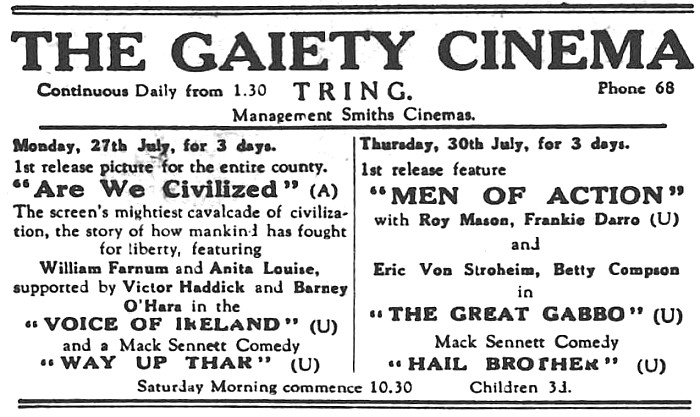 THE GAIETY CINEMA

Continuous Daily from 1.30 TRING. Phone 68

Management Smiths Cinemas.

Monday, 27th July, for 3 days.
1st release picture for the entire county.
"Are We Civilized" (A)
The screen's mightiest cavalcade of civilization, the story of how mankind has fought for liberty, featuring
William Farnum and Anita Louise, supported by Victor Haddick and Barney O'Hara in the
"VOICE OF IRELAND" (U)
and a Mack Sennett Comedy
"WAY UP THAR" (U)

Thursday, 30th July, for 3 days.
1st release feature
"MEN OF ACTION"
with Roy Mason, Frankie Darro (U)
and
Eric Von Stroheim, Betty Compson
in
"THE GREAT GABBO" (U)
Mack Sennett Comedy
"HAIL BROTHER" (U)

Saturday Morning commence 10.30 Children 3d.